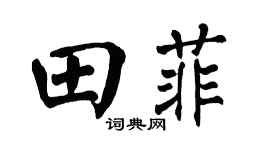 田菲
词典网